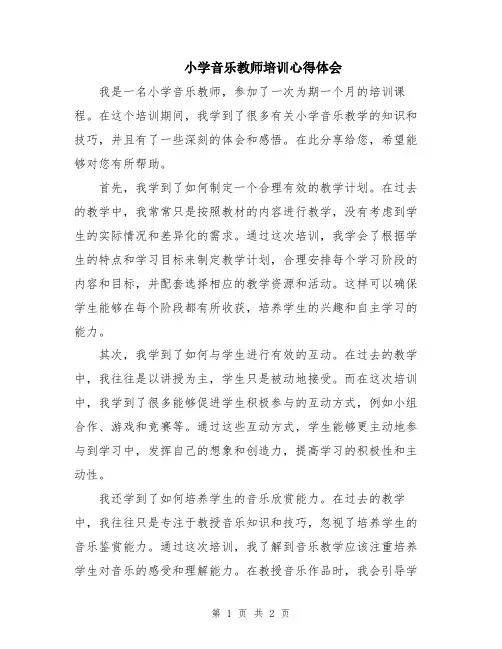 小学音乐教师培训心得体会

我是一名小学音乐教师，参加了一次为期一个月的培训课程。在这个培训期间，我学到了很多有关小学音乐教学的知识和技巧，并且有了一些深刻的体会和感悟。在此分享给您，希望能够对您有所帮助。

首先，我学到了如何制定一个合理有效的教学计划。在过去的教学中，我常常只是按照教材的内容进行教学，没有考虑到学生的实际情况和差异化的需求。通过这次培训，我学会了根据学生的特点和学习目标来制定教学计划，合理安排每个学习阶段的内容和目标，并配套选择相应的教学资源和活动。这样可以确保学生能够在每个阶段都有所收获，培养学生的兴趣和自主学习的能力。

其次，我学到了如何与学生进行有效的互动。在过去的教学中，我往往是以讲授为主，学生只是被动地接受。而在这次培训中，我学到了很多能够促进学生积极参与的互动方式，例如小组合作、游戏和竞赛等。通过这些互动方式，学生能够更主动地参与到学习中，发挥自己的想象和创造力，提高学习的积极性和主动性。

我还学到了如何培养学生的音乐欣赏能力。在过去的教学中，我往往只是专注于教授音乐知识和技巧，忽视了培养学生的音乐鉴赏能力。通过这次培训，我了解到音乐教学应该注重培养学生对音乐的感受和理解能力。在教授音乐作品时，我会引导学

第 1 页 共 2 页